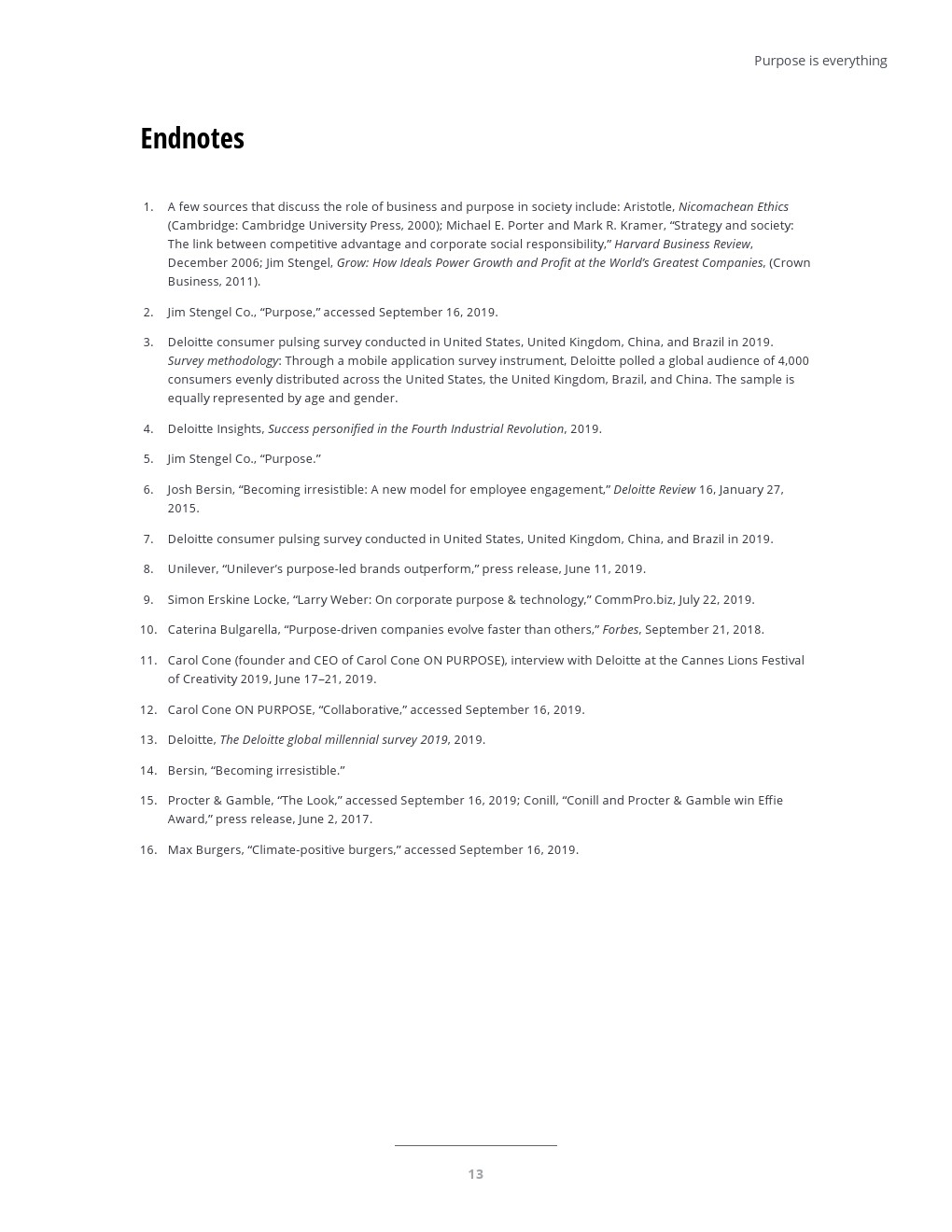 Purpose is everything

Endnotes

1. A few sources that discuss the role of business and purpose in society include: Aristotle, Nicomachean Ethics (Cambridge: Cambridge University Press, 2000); Michael E. Porter and Mark R. Kramer, “Strategy and society: The link between competitive advantage and corporate social responsibility,” Harvard Business Review, December 2006; Jim Stengel, Grow: How Ideals Power Growth and Profit at the World’s Greatest Companies, (Crown Business, 2011).

2. Jim Stengel Co., “Purpose,” accessed September 16, 2019.

3. Deloitte consumer pulsing survey conducted in United States, United Kingdom, China, and Brazil in 2019. Survey methodology: Through a mobile application survey instrument, Deloitte polled a global audience of 4,000 consumers evenly distributed across the United States, the United Kingdom, Brazil, and China. The sample is equally represented by age and gender.

4. Deloitte Insights, Success personified in the Fourth Industrial Revolution, 2019.

5. Jim Stengel Co., “Purpose.”

6. Josh Bersin, “Becoming irresistible: A new model for employee engagement,” Deloitte Review 16, January 27, 2015.

7. Deloitte consumer pulsing survey conducted in United States, United Kingdom, China, and Brazil in 2019.

8. Unilever, “Unilever’s purpose-led brands outperform,” press release, June 11, 2019.

9. Simon Erskine Locke, “Larry Weber: On corporate purpose & technology,” CommPro.biz, July 22, 2019.

10. Caterina Bulgarella, “Purpose-driven companies evolve faster than others,” Forbes, September 21, 2018.

11. Carol Cone (founder and CEO of Carol Cone ON PURPOSE), interview with Deloitte at the Cannes Lions Festival of Creativity 2019, June 17–21, 2019.

12. Carol Cone ON PURPOSE, “Collaborative,” accessed September 16, 2019.

13. Deloitte, The Deloitte global millennial survey 2019, 2019.

14. Bersin, “Becoming irresistible.”

15. Procter & Gamble, “The Look,” accessed September 16, 2019; Conill, “Conill and Procter & Gamble win Effie Award,” press release, June 2, 2017.

16. Max Burgers, “Climate-positive burgers,” accessed September 16, 2019.

13